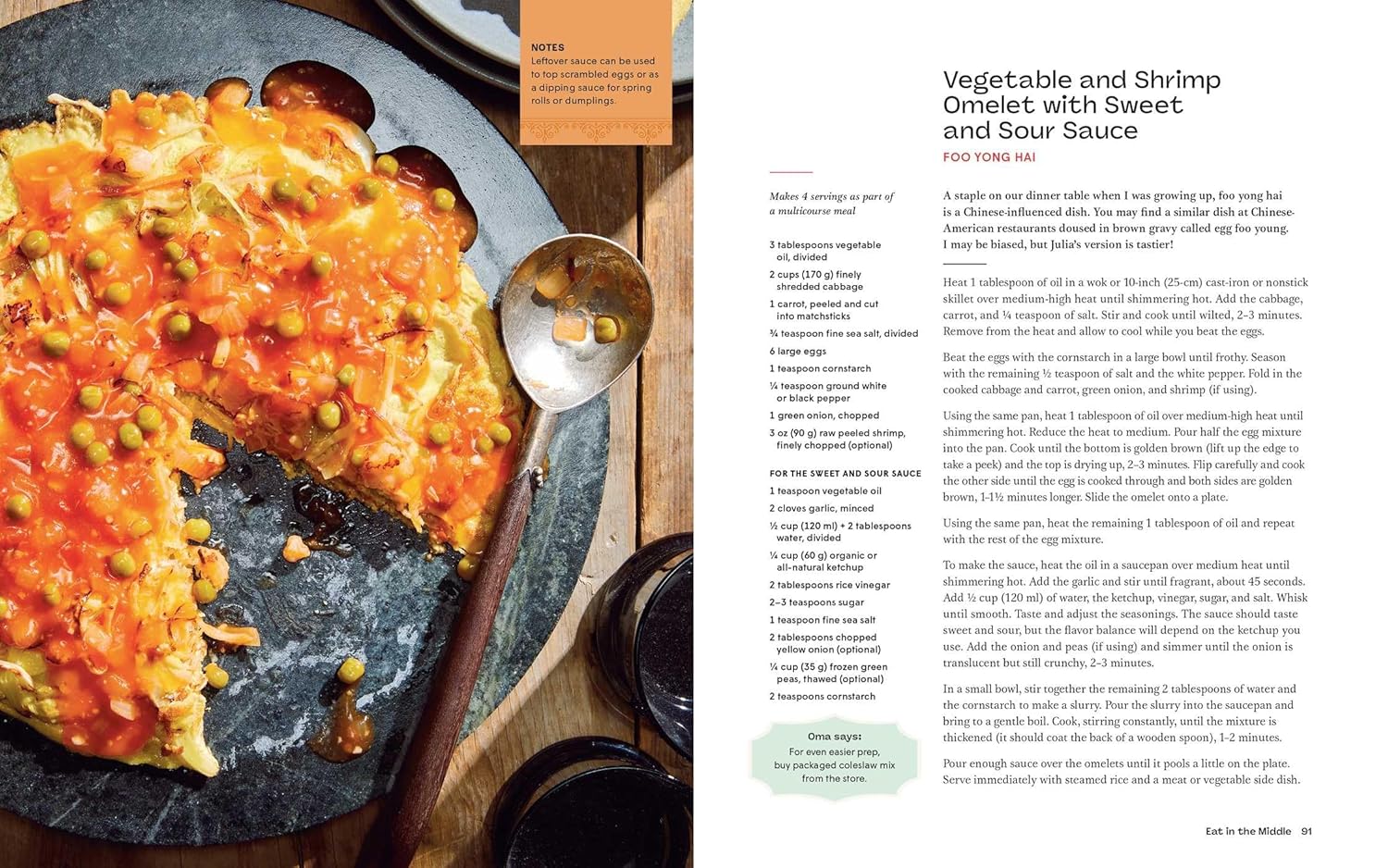 NOTES
Leftover sauce can be used to top scrambled eggs or as a dipping sauce for spring rolls or dumplings.

Vegetable and Shrimp Omelet with Sweet and Sour Sauce

FOO YONG HAI

Makes 4 servings as part of a multicourse meal

3 tablespoons vegetable oil, divided

2 cups (170 g) finely shredded cabbage

1 carrot, peeled and cut into matchsticks

¾ teaspoon fine sea salt, divided

6 large eggs

1 teaspoon cornstarch

¼ teaspoon ground white or black pepper

1 green onion, chopped

3 oz (90 g) raw peeled shrimp, finely chopped (optional)

FOR THE SWEET AND SOUR SAUCE

1 teaspoon vegetable oil

2 cloves garlic, minced

½ cup (120 ml) + 2 tablespoons water, divided

¼ cup (60 g) organic or all-natural ketchup

2 tablespoons rice vinegar

2–3 teaspoons sugar

1 teaspoon fine sea salt

2 tablespoons chopped yellow onion (optional)

¼ cup (35 g) frozen green peas, thawed (optional)

2 teaspoons cornstarch

Oma says:
For even easier prep, buy packaged coleslaw mix from the store.

A staple on our dinner table when I was growing up, foo yong hai is a Chinese-influenced dish. You may find a similar dish at Chinese-American restaurants doused in brown gravy called egg foo young. I may be biased, but Julia's version is tastier!

Heat 1 tablespoon of oil in a wok or 10-inch (25-cm) cast-iron or nonstick skillet over medium-high heat until shimmering hot. Add the cabbage, carrot, and ¼ teaspoon of salt. Stir and cook until wilted, 2–3 minutes. Remove from the heat and allow to cool while you beat the eggs.

Beat the eggs with the cornstarch in a large bowl until frothy. Season with the remaining ½ teaspoon of salt and the white pepper. Fold in the cooked cabbage and carrot, green onion, and shrimp (if using).

Using the same pan, heat 1 tablespoon of oil over medium-high heat until shimmering hot. Reduce the heat to medium. Pour half the egg mixture into the pan. Cook until the bottom is golden brown (lift up the edge to take a peek) and the top is drying up, 2–3 minutes. Flip carefully and cook the other side until the egg is cooked through and both sides are golden brown, 1–1½ minutes longer. Slide the omelet onto a plate.

Using the same pan, heat the remaining 1 tablespoon of oil and repeat with the rest of the egg mixture.

To make the sauce, heat the oil in a saucepan over medium heat until shimmering hot. Add the garlic and stir until fragrant, about 45 seconds. Add ½ cup (120 ml) of water, the ketchup, vinegar, sugar, and salt. Whisk until smooth. Taste and adjust the seasonings. The sauce should taste sweet and sour, but the flavor balance will depend on the ketchup you use. Add the onion and peas (if using) and simmer until the onion is translucent but still crunchy, 2–3 minutes.

In a small bowl, stir together the remaining 2 tablespoons of water and the cornstarch to make a slurry. Pour the slurry into the saucepan and bring to a gentle boil. Cook, stirring constantly, until the mixture is thickened (it should coat the back of a wooden spoon), 1–2 minutes.

Pour enough sauce over the omelets until it pools a little on the plate. Serve immediately with steamed rice and a meat or vegetable side dish.

Eat in the Middle 91